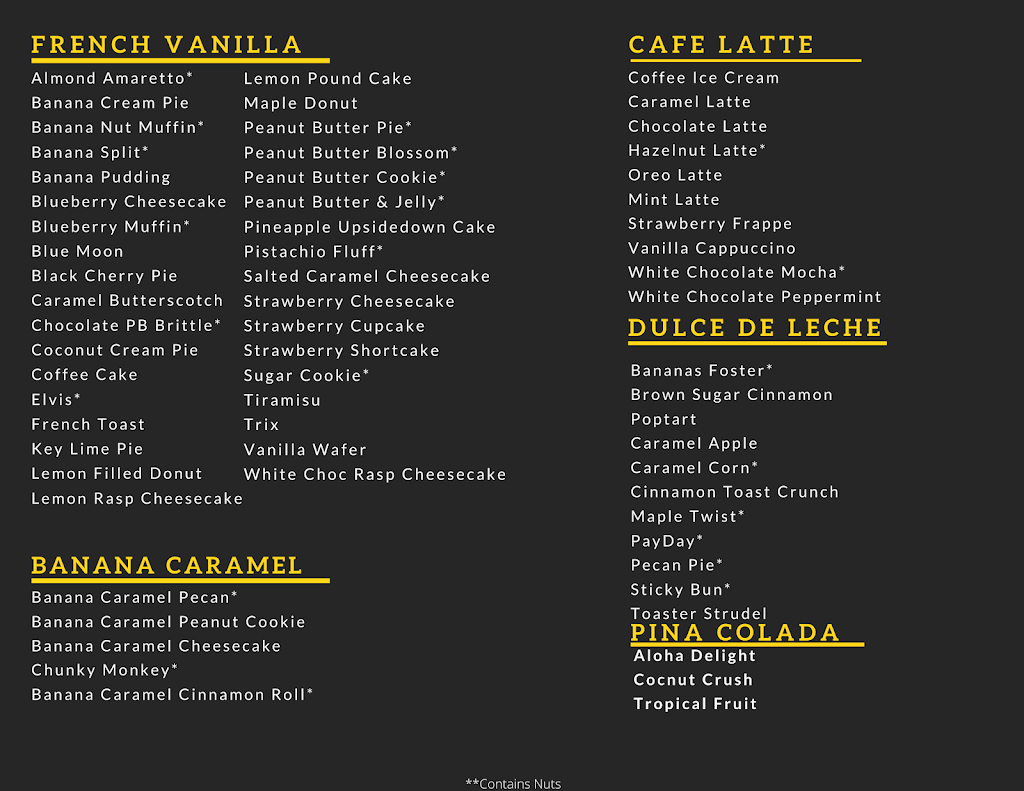 FRENCH VANILLA

Almond Amaretto*
Banana Cream Pie
Banana Nut Muffin*
Banana Split*
Banana Pudding
Blueberry Cheesecake
Blueberry Muffin*
Blue Moon
Black Cherry Pie
Caramel Butterscotch
Chocolate PB Brittle*
Coconut Cream Pie
Coffee Cake
Elvis*
French Toast
Key Lime Pie
Lemon Filled Donut
Lemon Rasp Cheesecake

Lemon Pound Cake
Maple Donut
Peanut Butter Pie*
Peanut Butter Blossom*
Peanut Butter Cookie*
Peanut Butter & Jelly*
Pineapple Upsidedown Cake
Pistachio Fluff*
Salted Caramel Cheesecake
Strawberry Cheesecake
Strawberry Cupcake
Strawberry Shortcake
Sugar Cookie*
Tiramisu
Trix
Vanilla Wafer
White Choc Rasp Cheesecake

BANANA CARAMEL

Banana Caramel Pecan*
Banana Caramel Peanut Cookie
Banana Caramel Cheesecake
Chunky Monkey*
Banana Caramel Cinnamon Roll*

CAFE LATTE

Coffee Ice Cream
Caramel Latte
Chocolate Latte
Hazelnut Latte*
Oreo Latte
Mint Latte
Strawberry Frappe
Vanilla Cappuccino
White Chocolate Mocha*
White Chocolate Peppermint

DULCE DE LECHE

Bananas Foster*
Brown Sugar Cinnamon
Poptart
Caramel Apple
Caramel Corn*
Cinnamon Toast Crunch
Maple Twist*
PayDay*
Pecan Pie*
Sticky Bun*
Toaster Strudel

PINA COLADA

Aloha Delight
Cocnut Crush
Tropical Fruit

**Contains Nuts